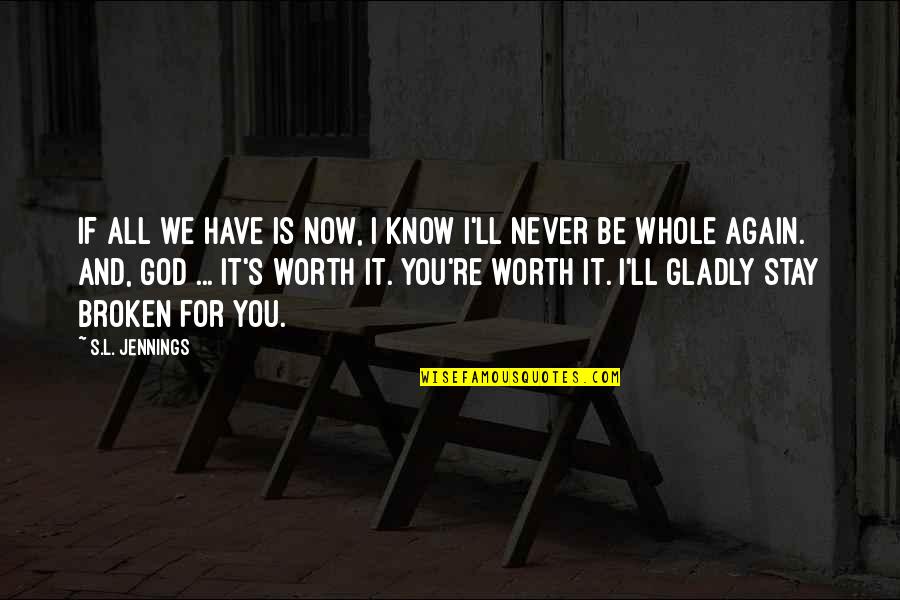 IF ALL WE HAVE IS NOW, I KNOW I'LL NEVER BE WHOLE AGAIN. AND, GOD ... IT'S WORTH IT. YOU'RE WORTH IT. I'LL GLADLY STAY BROKEN FOR YOU.

~ S.L. JENNINGS

WISEFAMOUSQUOTES.COM